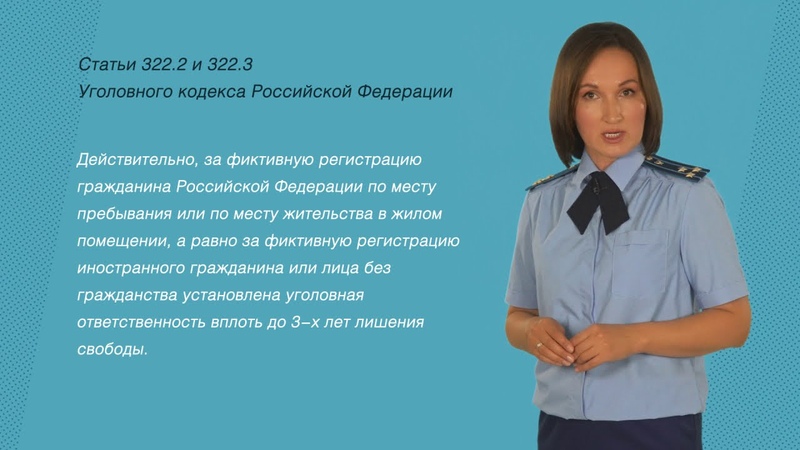 Статьи 322.2 и 322.3
Уголовного кодекса Российской Федерации

Действительно, за фиктивную регистрацию гражданина Российской Федерации по месту пребывания или по месту жительства в жилом помещении, а равно за фиктивную регистрацию иностранного гражданина или лица без гражданства установлена уголовная ответственность вплоть до 3-х лет лишения свободы.